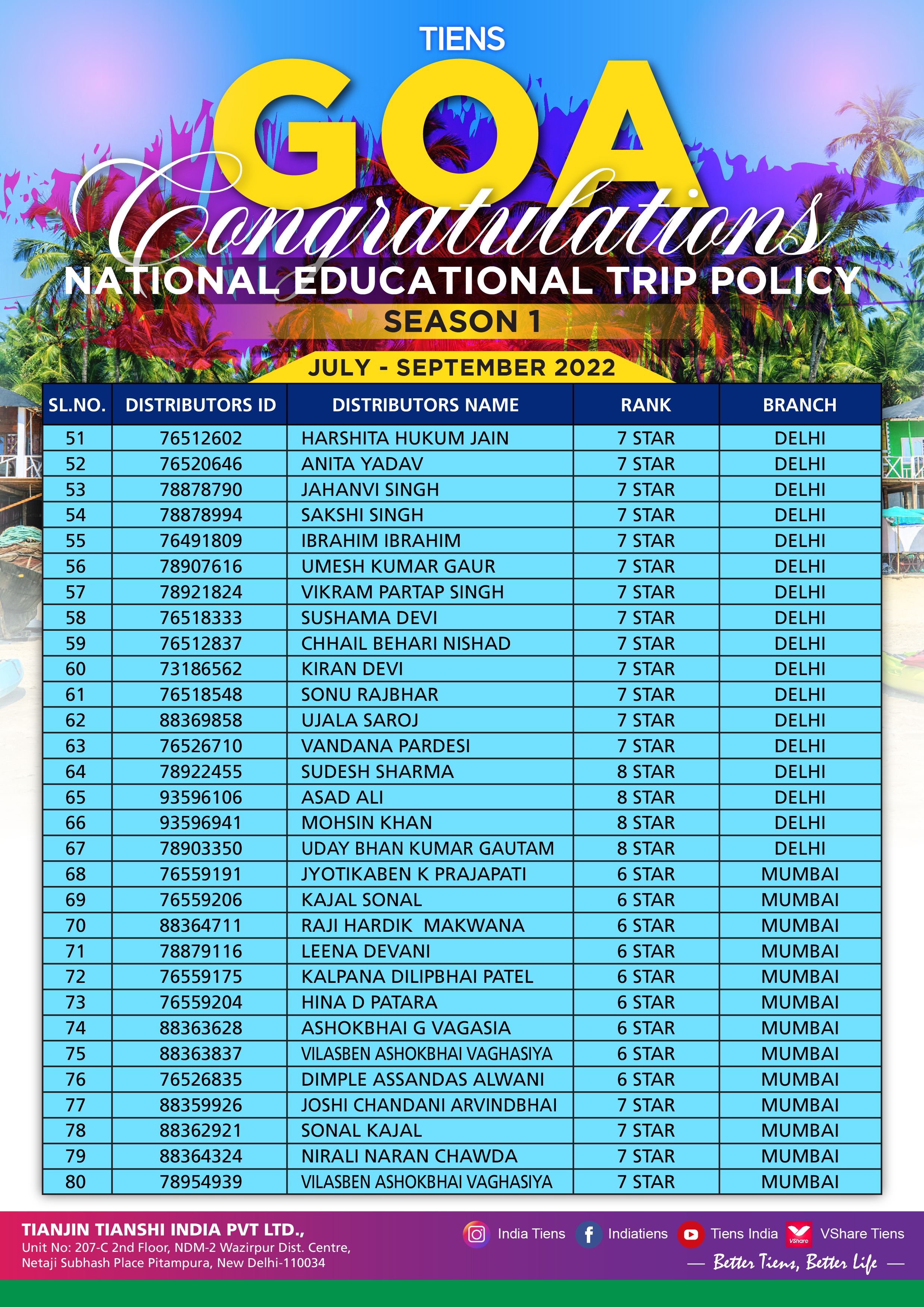 TIENS

GOA

Congratulations

NATIONAL EDUCATIONAL TRIP POLICY

SEASON 1

JULY - SEPTEMBER 2022

| SL.NO. | DISTRIBUTORS ID | DISTRIBUTORS NAME | RANK | BRANCH |
|---|---|---|---|---|
| 51 | 76512602 | HARSHITA HUKUM JAIN | 7 STAR | DELHI |
| 52 | 76520646 | ANITA YADAV | 7 STAR | DELHI |
| 53 | 78878790 | JAHANVI SINGH | 7 STAR | DELHI |
| 54 | 78878994 | SAKSHI SINGH | 7 STAR | DELHI |
| 55 | 76491809 | IBRAHIM IBRAHIM | 7 STAR | DELHI |
| 56 | 78907616 | UMESH KUMAR GAUR | 7 STAR | DELHI |
| 57 | 78921824 | VIKRAM PARTAP SINGH | 7 STAR | DELHI |
| 58 | 76518333 | SUSHAMA DEVI | 7 STAR | DELHI |
| 59 | 76512837 | CHHAIL BEHARI NISHAD | 7 STAR | DELHI |
| 60 | 73186562 | KIRAN DEVI | 7 STAR | DELHI |
| 61 | 76518548 | SONU RAJBHAR | 7 STAR | DELHI |
| 62 | 88369858 | UJALA SAROJ | 7 STAR | DELHI |
| 63 | 76526710 | VANDANA PARDESI | 7 STAR | DELHI |
| 64 | 78922455 | SUDESH SHARMA | 8 STAR | DELHI |
| 65 | 93596106 | ASAD ALI | 8 STAR | DELHI |
| 66 | 93596941 | MOHSIN KHAN | 8 STAR | DELHI |
| 67 | 78903350 | UDAY BHAN KUMAR GAUTAM | 8 STAR | DELHI |
| 68 | 76559191 | JYOTIKABEN K PRAJAPATI | 6 STAR | MUMBAI |
| 69 | 76559206 | KAJAL SONAL | 6 STAR | MUMBAI |
| 70 | 88364711 | RAJI HARDIK  MAKWANA | 6 STAR | MUMBAI |
| 71 | 78879116 | LEENA DEVANI | 6 STAR | MUMBAI |
| 72 | 76559175 | KALPANA DILIPBHAI PATEL | 6 STAR | MUMBAI |
| 73 | 76559204 | HINA D PATARA | 6 STAR | MUMBAI |
| 74 | 88363628 | ASHOKBHAI G VAGASIA | 6 STAR | MUMBAI |
| 75 | 88363837 | VILASBEN ASHOKBHAI VAGHASIYA | 6 STAR | MUMBAI |
| 76 | 76526835 | DIMPLE ASSANDAS ALWANI | 6 STAR | MUMBAI |
| 77 | 88359926 | JOSHI CHANDANI ARVINDBHAI | 7 STAR | MUMBAI |
| 78 | 88362921 | SONAL KAJAL | 7 STAR | MUMBAI |
| 79 | 88364324 | NIRALI NARAN CHAWDA | 7 STAR | MUMBAI |
| 80 | 78954939 | VILASBEN ASHOKBHAI VAGHASIYA | 7 STAR | MUMBAI |

TIANJIN TIANSHI INDIA PVT LTD.,
Unit No: 207-C 2nd Floor, NDM-2 Wazirpur Dist. Centre,
Netaji Subhash Place Pitampura, New Delhi-110034

India Tiens Indiatiens Tiens India VShare VShare Tiens

— Better Tiens, Better Life —